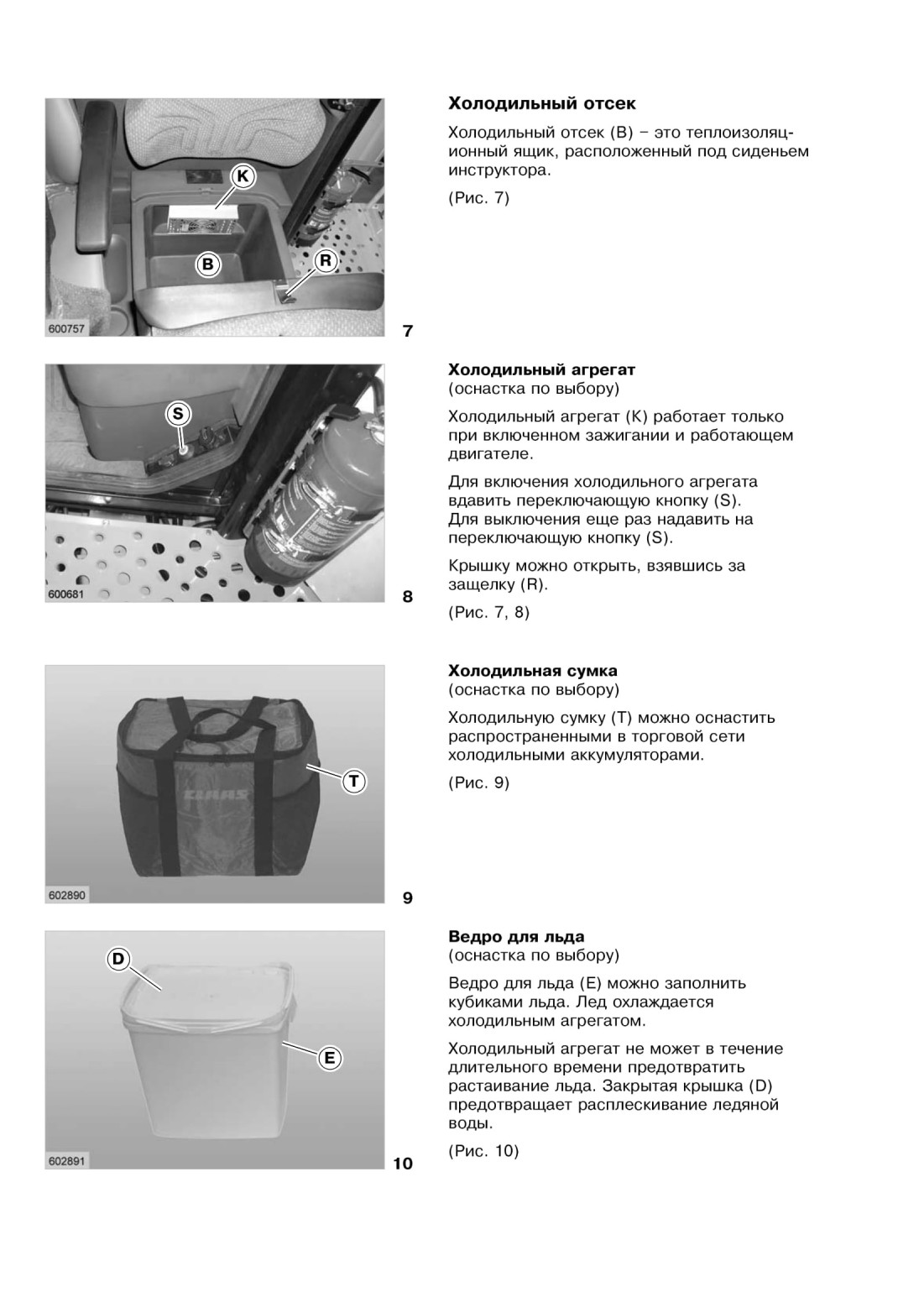 K

B

R

600757

7

Холодильный отсек

Холодильный отсек (B) – это теплоизоляционный ящик, расположенный под сиденьем инструктора.

(Рис. 7)

S

600681

8

Холодильный агрегат
(оснастка по выбору)

Холодильный агрегат (K) работает только при включенном зажигании и работающем двигателе.

Для включения холодильного агрегата вдавить переключающую кнопку (S).
Для выключения еще раз надавить на переключающую кнопку (S).

Крышку можно открыть, взявшись за защелку (R).

(Рис. 7, 8)

CLAAS

T

602890

9

Холодильная сумка
(оснастка по выбору)

Холодильную сумку (T) можно оснастить распространенными в торговой сети холодильными аккумуляторами.

(Рис. 9)

D

E

602891

10

Ведро для льда
(оснастка по выбору)

Ведро для льда (E) можно заполнить кубиками льда. Лед охлаждается холодильным агрегатом.

Холодильный агрегат не может в течение длительного времени предотвратить растаивание льда. Закрытая крышка (D) предотвращает расплескивание ледяной воды.

(Рис. 10)